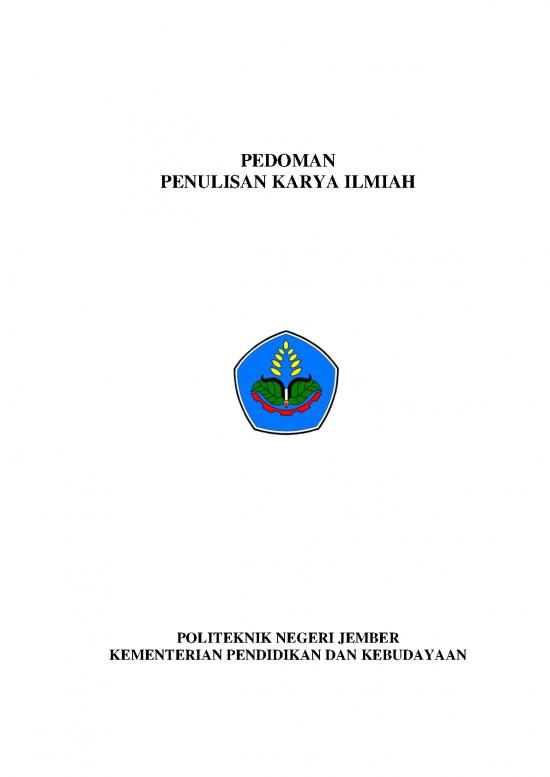 PEDOMAN
PENULISAN KARYA ILMIAH

POLITEKNIK NEGERI JEMBER
KEMENTERIAN PENDIDIKAN DAN KEBUDAYAAN